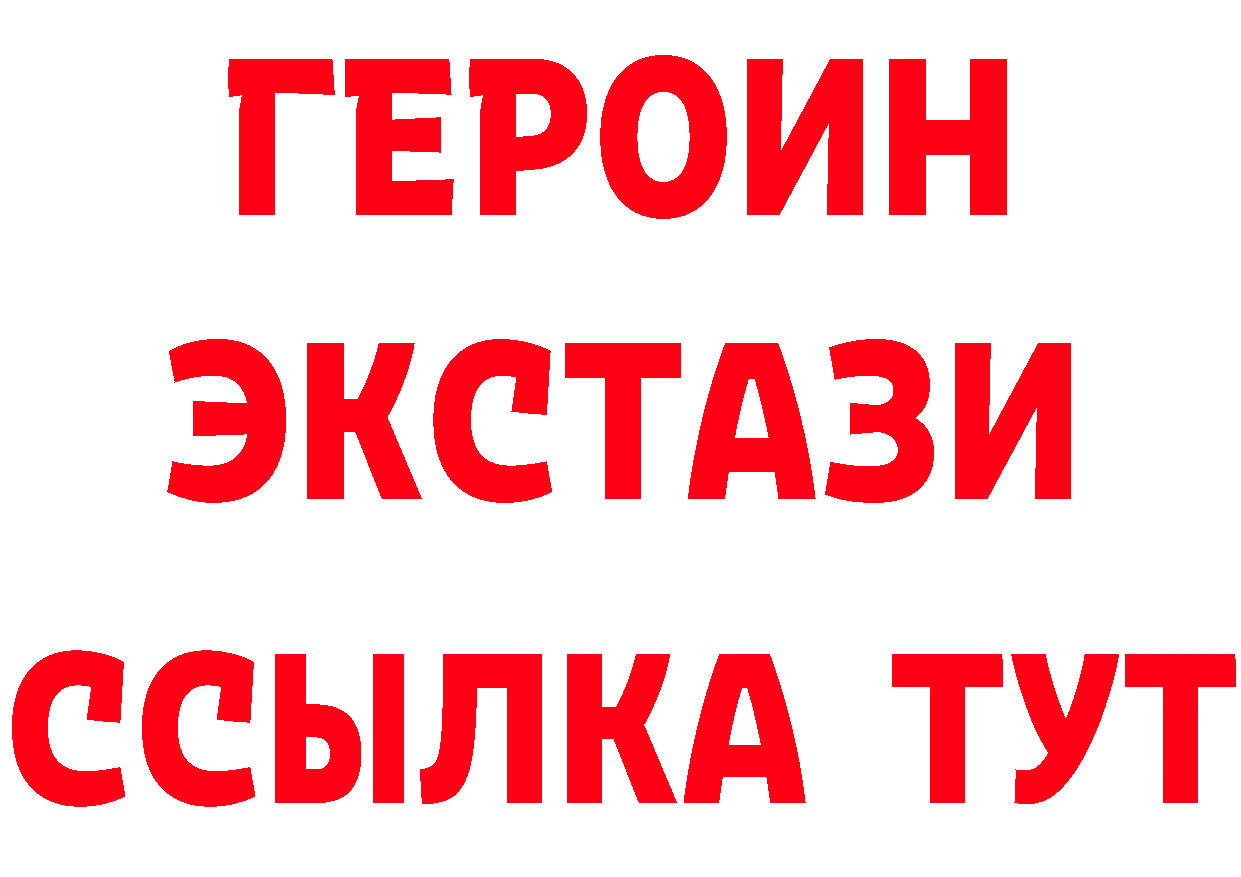 ГЕРОИН ЭКСТАЗИ ССЫЛКА ТУТ